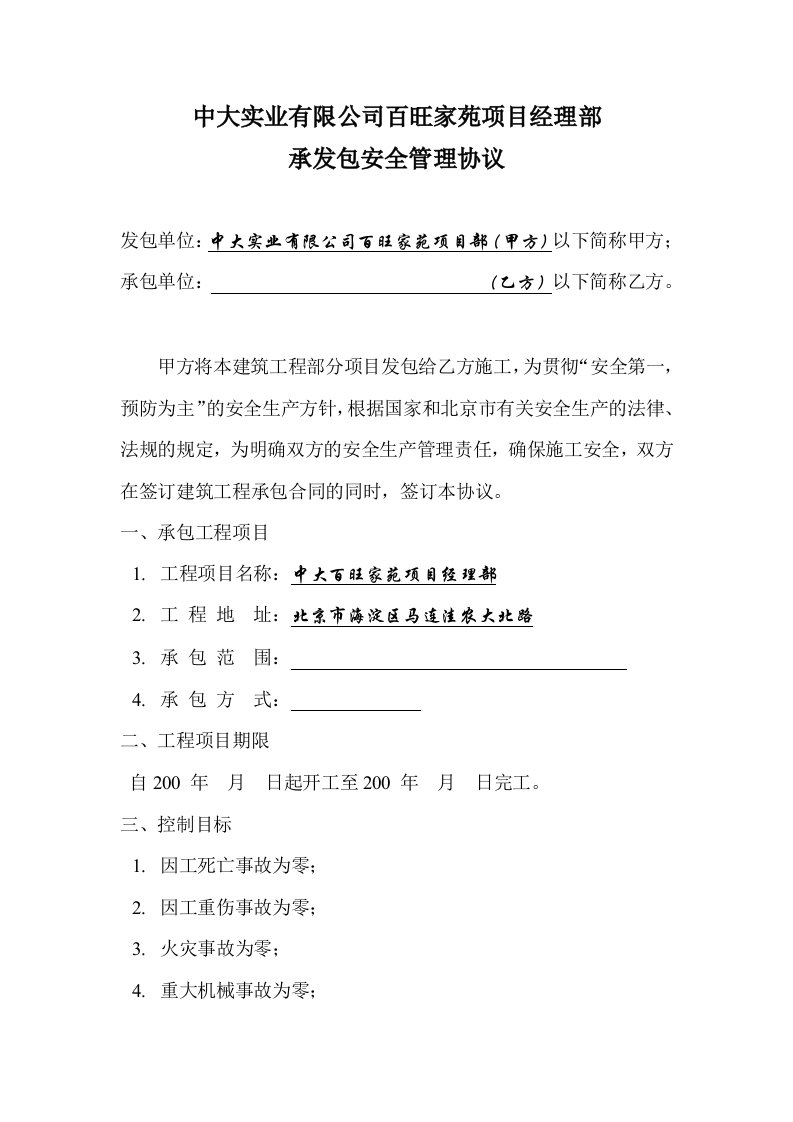 中大实业有限公司百旺家苑项目经理部
承发包安全管理协议

发包单位：中大实业有限公司百旺家苑项目部（甲方）以下简称甲方；
承包单位：（乙方）以下简称乙方。

甲方将本建筑工程部分项目发包给乙方施工，为贯彻“安全第一，预防为主”的安全生产方针，根据国家和北京市有关安全生产的法律、法规的规定，为明确双方的安全生产管理责任，确保施工安全，双方在签订建筑工程承包合同的同时，签订本协议。

一、承包工程项目
1. 工程项目名称：中大百旺家苑项目经理部
2. 工 程 地 址：北京市海淀区马连洼农大北路
3. 承 包 范 围：
4. 承 包 方 式：

二、工程项目期限
自 200 年 月 日起开工至 200 年 月 日完工。

三、控制目标
1. 因工死亡事故为零；
2. 因工重伤事故为零；
3. 火灾事故为零；
4. 重大机械事故为零；